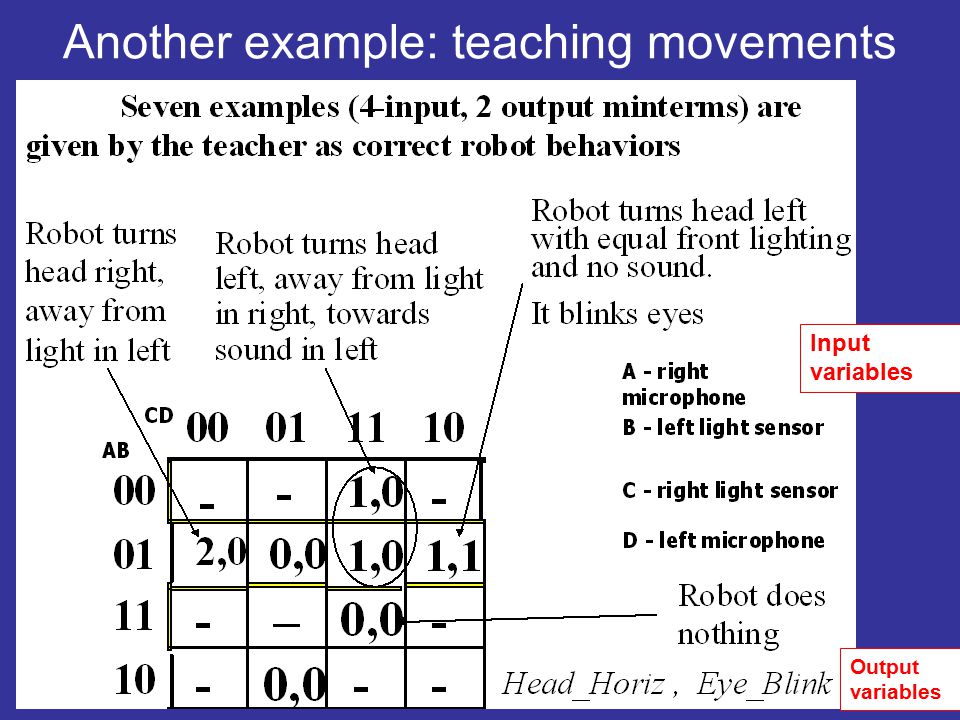 Another example: teaching movements

Seven examples (4-input, 2 output minterms) are given by the teacher as correct robot behaviors

Robot turns head right, away from light in left

Robot turns head left, away from light in right, towards sound in left

Robot turns head left with equal front lighting and no sound.

It blinks eyes

Input variables

A - right microphone

B - left light sensor

C - right light sensor

D - left microphone

| AB \ CD | 00 | 01 | 11 | 10 |
|---|---|---|---|---|
| 00 | - | - | 1,0 | - |
| 01 | 2,0 | 0,0 | 1,0 | 1,1 |
| 11 | - | – | 0,0 | - |
| 10 | - | 0,0 | - | - |

Robot does nothing

Head_Horiz , Eye_Blink

Output variables